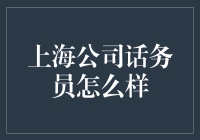 上海公司话务员怎么样